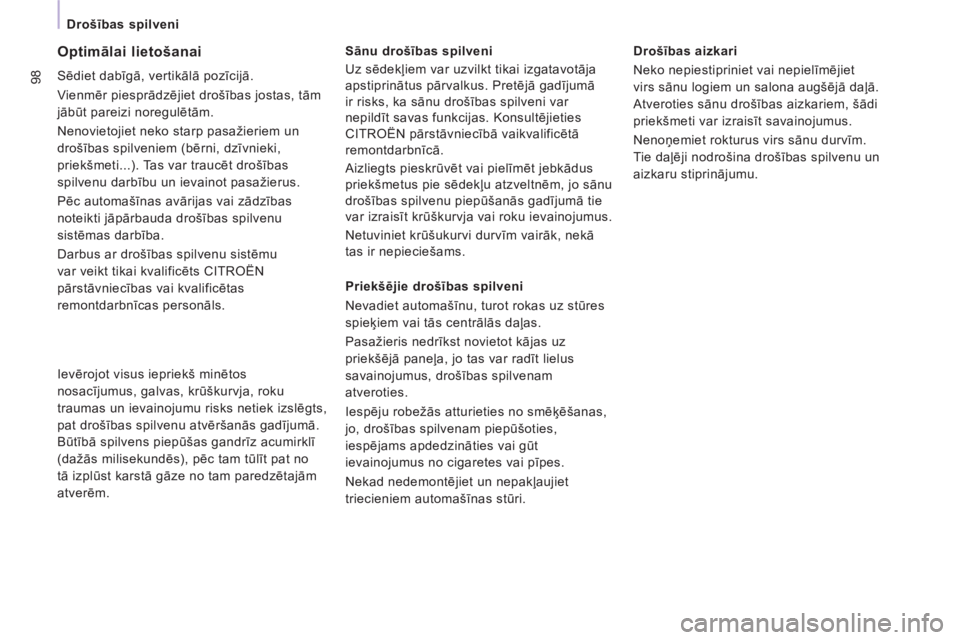 Drošības spilveni

98

Optimālai lietošanai

Sēdiet dabīgā, vertikālā pozīcijā.

Vienmēr piesprādzējiet drošības jostas, tām jābūt pareizi noregulētām.

Nenovietojiet neko starp pasažieriem un drošības spilveniem (bērni, dzīvnieki, priekšmeti...). Tas var traucēt drošības spilvenu darbību un ievainot pasažierus.

Pēc automašīnas avārijas vai zādzības noteikti jāpārbauda drošības spilvenu sistēmas darbība.

Darbus ar drošības spilvenu sistēmu var veikt tikai kvalificēts CITROËN pārstāvniecības vai kvalificētas remontdarbnīcas personāls.

Ievērojot visus iepriekš minētos nosacījumus, galvas, krūškurvja, roku traumas un ievainojumu risks netiek izslēgts, pat drošības spilvenu atvēršanās gadījumā. Būtībā spilvens piepūšas gandrīz acumirklī (dažās milisekundēs), pēc tam tūlīt pat no tā izplūst karstā gāze no tam paredzētajām atverēm.

Sānu drošības spilveni

Uz sēdekļiem var uzvilkt tikai izgatavotāja apstiprinātus pārvalkus. Pretējā gadījumā ir risks, ka sānu drošības spilveni var nepildīt savas funkcijas. Konsultējieties CITROËN pārstāvniecībā vaikvalificētā remontdarbnīcā.

Aizliegts pieskrūvēt vai pielīmēt jebkādus priekšmetus pie sēdekļu atzveltnēm, jo sānu drošības spilvenu piepūšanās gadījumā tie var izraisīt krūškurvja vai roku ievainojumus.

Netuviniet krūšukurvi durvīm vairāk, nekā tas ir nepieciešams.

Priekšējie drošības spilveni

Nevadiet automašīnu, turot rokas uz stūres spieķiem vai tās centrālās daļas.

Pasažieris nedrīkst novietot kājas uz priekšējā paneļa, jo tas var radīt lielus savainojumus, drošības spilvenam atveroties.

Iespēju robežās atturieties no smēķēšanas, jo, drošības spilvenam piepūšoties, iespējams apdedzināties vai gūt ievainojumus no cigaretes vai pīpes.

Nekad nedemontējiet un nepakļaujiet triecieniem automašīnas stūri.

Drošības aizkari

Neko nepiestipriniet vai nepielīmējiet virs sānu logiem un salona augšējā daļā. Atveroties sānu drošības aizkariem, šādi priekšmeti var izraisīt savainojumus.

Nenoņemiet rokturus virs sānu durvīm. Tie daļēji nodrošina drošības spilvenu un aizkaru stiprinājumu.

carmanualsonline.info